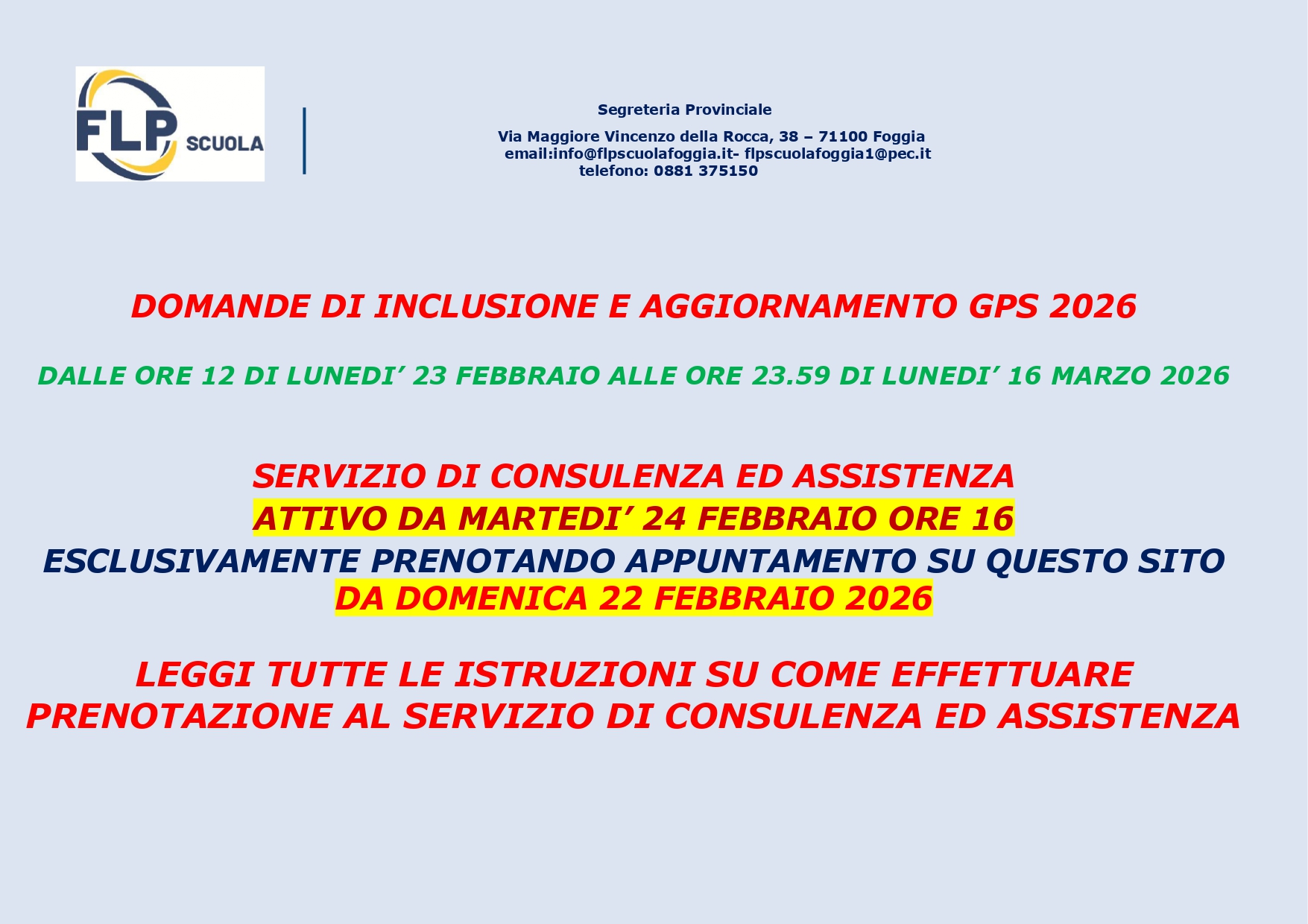 FLP SCUOLA

Segreteria Provinciale

Via Maggiore Vincenzo della Rocca, 38 – 71100 Foggia
email:info@flpscuolafoggia.it- flpscuolafoggia1@pec.it
telefono: 0881 375150

DOMANDE DI INCLUSIONE E AGGIORNAMENTO GPS 2026

DALLE ORE 12 DI LUNEDI’ 23 FEBBRAIO ALLE ORE 23.59 DI LUNEDI’ 16 MARZO 2026

SERVIZIO DI CONSULENZA ED ASSISTENZA
ATTIVO DA MARTEDI’ 24 FEBBRAIO ORE 16
ESCLUSIVAMENTE PRENOTANDO APPUNTAMENTO SU QUESTO SITO
DA DOMENICA 22 FEBBRAIO 2026

LEGGI TUTTE LE ISTRUZIONI SU COME EFFETTUARE PRENOTAZIONE AL SERVIZIO DI CONSULENZA ED ASSISTENZA